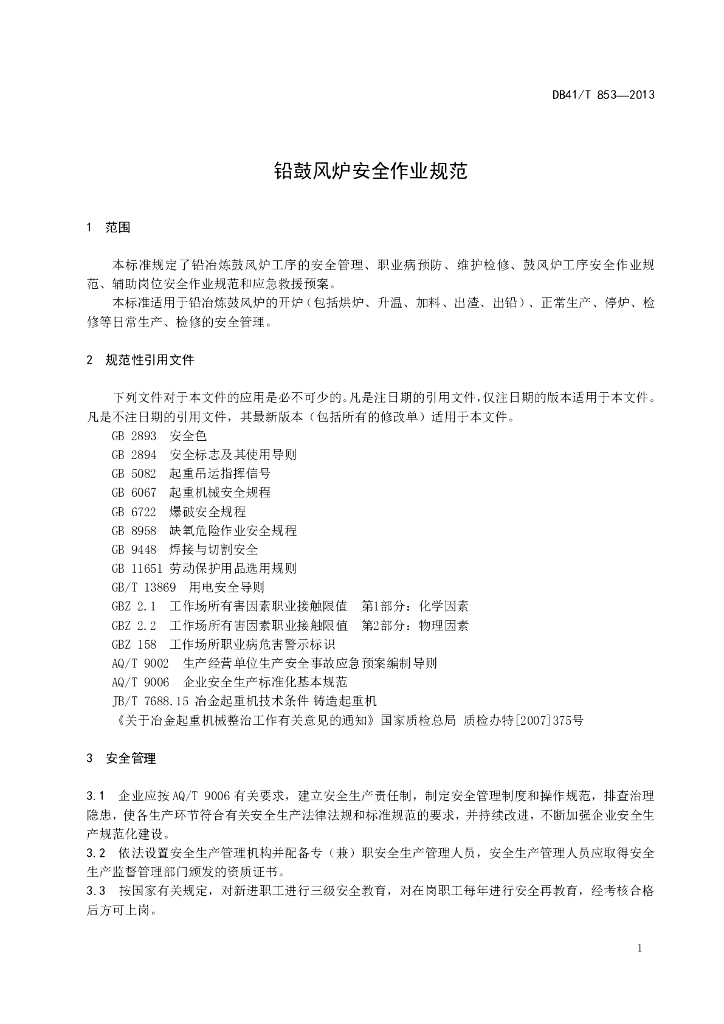 DB41/T 853—2013

铅鼓风炉安全作业规范

1 范围

本标准规定了铅冶炼鼓风炉工序的安全管理、职业病预防、维护检修、鼓风炉工序安全作业规范、辅助岗位安全作业规范和应急救援预案。

本标准适用于铅冶炼鼓风炉的开炉（包括烘炉、升温、加料、出渣、出铅）、正常生产、停炉、检修等日常生产、检修的安全管理。

2 规范性引用文件

下列文件对于本文件的应用是必不可少的。凡是注日期的引用文件，仅注日期的版本适用于本文件。凡是不注日期的引用文件，其最新版本（包括所有的修改单）适用于本文件。

GB 2893 安全色
GB 2894 安全标志及其使用导则
GB 5082 起重吊运指挥信号
GB 6067 起重机械安全规程
GB 6722 爆破安全规程
GB 8958 缺氧危险作业安全规程
GB 9448 焊接与切割安全
GB 11651 劳动保护用品选用规则
GB/T 13869 用电安全导则
GBZ 2.1 工作场所有害因素职业接触限值 第1部分：化学因素
GBZ 2.2 工作场所有害因素职业接触限值 第2部分：物理因素
GBZ 158 工作场所职业病危害警示标识
AQ/T 9002 生产经营单位生产安全事故应急预案编制导则
AQ/T 9006 企业安全生产标准化基本规范
JB/T 7688.15 冶金起重机技术条件 铸造起重机
《关于冶金起重机械整治工作有关意见的通知》国家质检总局 质检办特[2007]375号

3 安全管理

3.1 企业应按AQ/T 9006有关要求，建立安全生产责任制，制定安全管理制度和操作规范，排查治理隐患，使各生产环节符合有关安全生产法律法规和标准规范的要求，并持续改进，不断加强企业安全生产规范化建设。
3.2 依法设置安全生产管理机构并配备专（兼）职安全生产管理人员，安全生产管理人员应取得安全生产监督管理部门颁发的资质证书。
3.3 按国家有关规定，对新进职工进行三级安全教育，对在岗职工每年进行安全再教育，经考核合格后方可上岗。

1